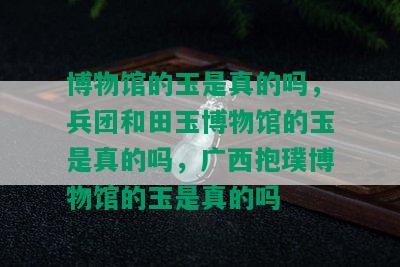 博物馆的玉是真的吗，兵团和田玉博物馆的玉是真的吗，广西抱璞博物馆的玉是真的吗